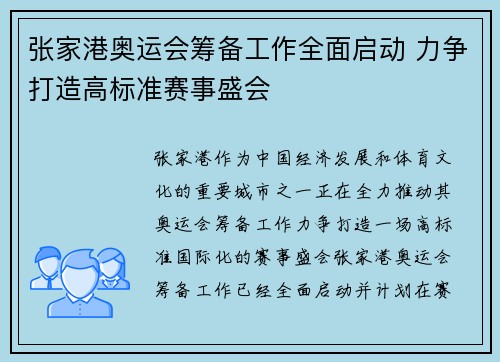 张家港奥运会筹备工作全面启动 力争打造高标准赛事盛会

张家港作为中国经济发展和体育文化的重要城市之一正在全力推动其奥运会筹备工作力争打造一场高标准国际化的赛事盛会张家港奥运会筹备工作已经全面启动并计划在赛